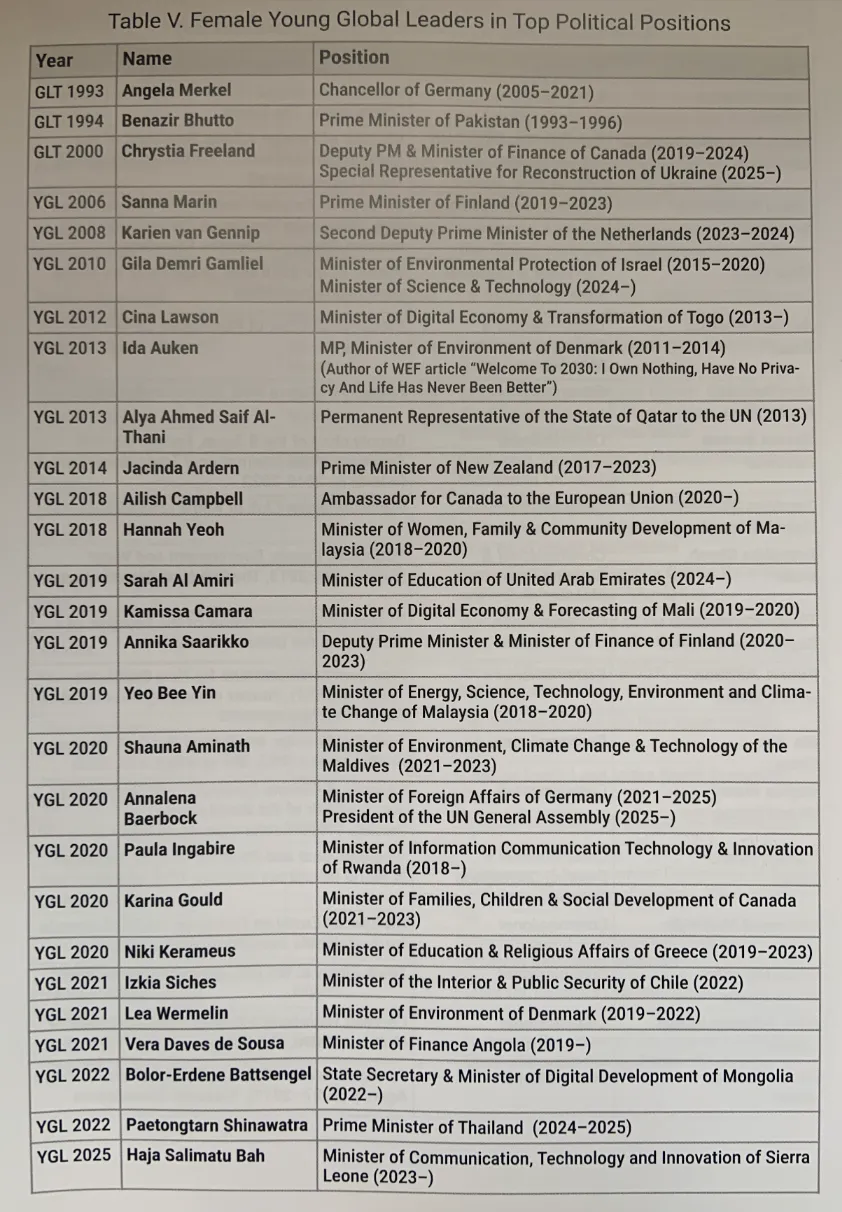 Table V. Female Young Global Leaders in Top Political Positions

| Year | Name | Position |
|---|---|---|
| GLT 1993 | Angela Merkel | Chancellor of Germany (2005–2021) |
| GLT 1994 | Benazir Bhutto | Prime Minister of Pakistan (1993–1996) |
| GLT 2000 | Chrystia Freeland | Deputy PM & Minister of Finance of Canada (2019–2024) Special Representative for Reconstruction of Ukraine (2025–) |
| YGL 2006 | Sanna Marin | Prime Minister of Finland (2019–2023) |
| YGL 2008 | Karien van Gennip | Second Deputy Prime Minister of the Netherlands (2023–2024) |
| YGL 2010 | Gila Demri Gamliel | Minister of Environmental Protection of Israel (2015–2020) Minister of Science & Technology (2024–) |
| YGL 2012 | Cina Lawson | Minister of Digital Economy & Transformation of Togo (2013–) |
| YGL 2013 | Ida Auken | MP, Minister of Environment of Denmark (2011–2014) (Author of WEF article "Welcome To 2030: I Own Nothing, Have No Privacy And Life Has Never Been Better") |
| YGL 2013 | Alya Ahmed Saif Al-Thani | Permanent Representative of the State of Qatar to the UN (2013) |
| YGL 2014 | Jacinda Ardern | Prime Minister of New Zealand (2017–2023) |
| YGL 2018 | Ailish Campbell | Ambassador for Canada to the European Union (2020–) |
| YGL 2018 | Hannah Yeoh | Minister of Women, Family & Community Development of Malaysia (2018–2020) |
| YGL 2019 | Sarah Al Amiri | Minister of Education of United Arab Emirates (2024–) |
| YGL 2019 | Kamissa Camara | Minister of Digital Economy & Forecasting of Mali (2019–2020) |
| YGL 2019 | Annika Saarikko | Deputy Prime Minister & Minister of Finance of Finland (2020–2023) |
| YGL 2019 | Yeo Bee Yin | Minister of Energy, Science, Technology, Environment and Climate Change of Malaysia (2018–2020) |
| YGL 2020 | Shauna Aminath | Minister of Environment, Climate Change & Technology of the Maldives (2021–2023) |
| YGL 2020 | Annalena Baerbock | Minister of Foreign Affairs of Germany (2021–2025) President of the UN General Assembly (2025–) |
| YGL 2020 | Paula Ingabire | Minister of Information Communication Technology & Innovation of Rwanda (2018–) |
| YGL 2020 | Karina Gould | Minister of Families, Children & Social Development of Canada (2021–2023) |
| YGL 2020 | Niki Kerameus | Minister of Education & Religious Affairs of Greece (2019–2023) |
| YGL 2021 | Izkia Siches | Minister of the Interior & Public Security of Chile (2022) |
| YGL 2021 | Lea Wermelin | Minister of Environment of Denmark (2019–2022) |
| YGL 2021 | Vera Daves de Sousa | Minister of Finance Angola (2019–) |
| YGL 2022 | Bolor-Erdene Battsengel | State Secretary & Minister of Digital Development of Mongolia (2022–) |
| YGL 2022 | Paetongtarn Shinawatra | Prime Minister of Thailand (2024–2025) |
| YGL 2025 | Haja Salimatu Bah | Minister of Communication, Technology and Innovation of Sierra Leone (2023–) |